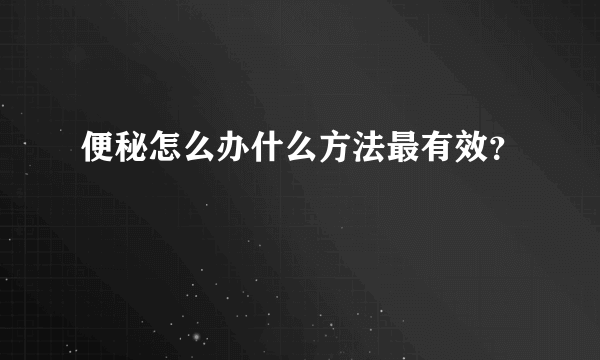 便秘怎么办什么方法最有效?